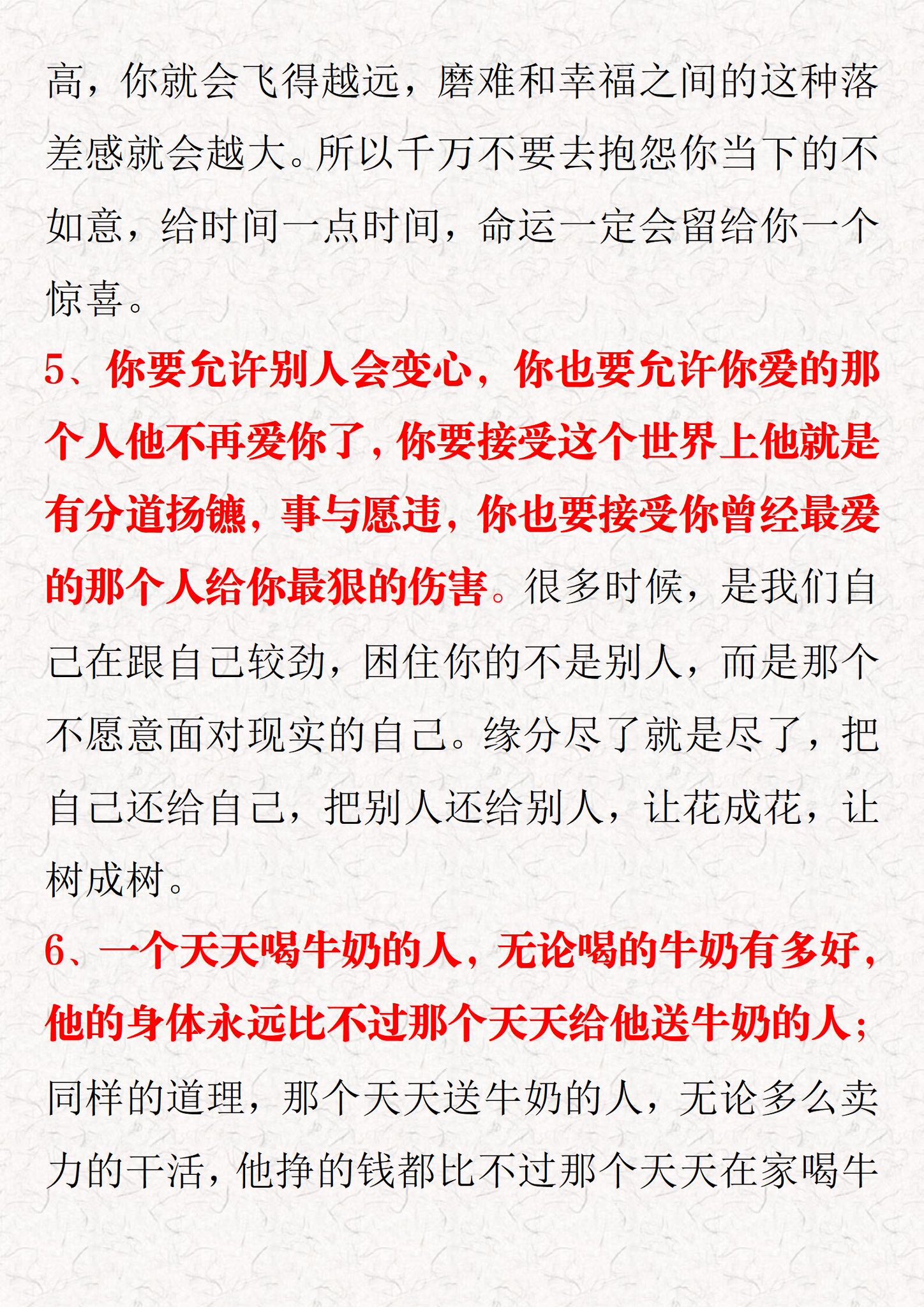 高，你就会飞得越远，磨难和幸福之间的这种落差感就会越大。所以千万不要去抱怨你当下的不如意，给时间一点时间，命运一定会留给你一个惊喜。

5、你要允许别人会变心，你也要允许你爱的那个人他不再爱你了，你要接受这个世界上他就是有分道扬镳，事与愿违，你也要接受你曾经最爱的那个人给你最狠的伤害。很多时候，是我们自己在跟自己较劲，困住你的不是别人，而是那个不愿意面对现实的自己。缘分尽了就是尽了，把自己还给自己，把别人还给别人，让花成花，让树成树。

6、一个天天喝牛奶的人，无论喝的牛奶有多好，他的身体永远比不过那个天天给他送牛奶的人；同样的道理，那个天天送牛奶的人，无论多么卖力的干活，他挣的钱都比不过那个天天在家喝牛